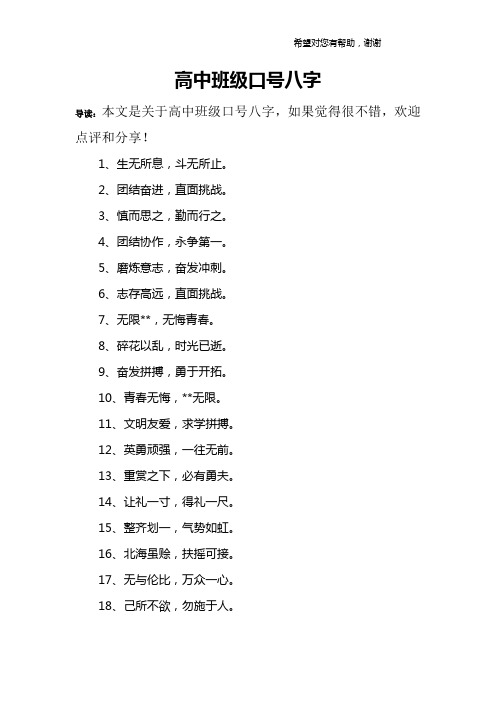 希望对您有帮助，谢谢

高中班级口号八字

导读：本文是关于高中班级口号八字，如果觉得很不错，欢迎点评和分享！

1、生无所息，斗无所止。

2、团结奋进，直面挑战。

3、慎而思之，勤而行之。

4、团结协作，永争第一。

5、磨炼意志，奋发冲刺。

6、志存高远，直面挑战。

7、无限**，无悔青春。

8、碎花以乱，时光已逝。

9、奋发拼搏，勇于开拓。

10、青春无悔，**无限。

11、文明友爱，求学拼搏。

12、英勇顽强，一往无前。

13、重赏之下，必有勇夫。

14、让礼一寸，得礼一尺。

15、整齐划一，气势如虹。

16、北海虽赊，扶摇可接。

17、无与伦比，万众一心。

18、己所不欲，勿施于人。